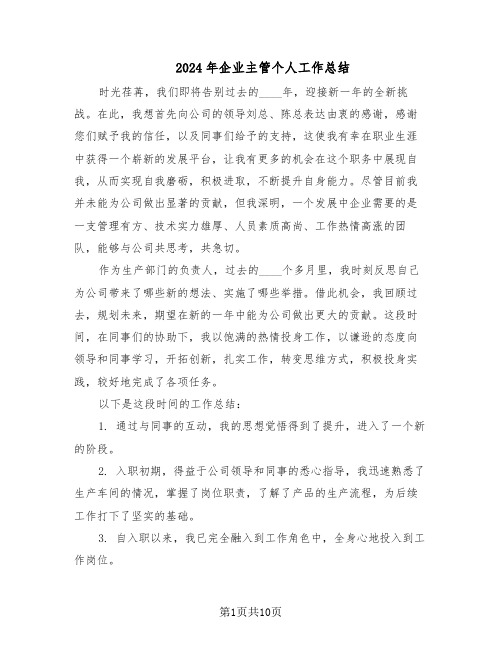 2024年企业主管个人工作总结

时光荏苒，我们即将告别过去的____年，迎接新一年的全新挑战。在此，我想首先向公司的领导刘总、陈总表达由衷的感谢，感谢您们赋予我的信任，以及同事们给予的支持，这使我有幸在职业生涯中获得一个崭新的发展平台，让我有更多的机会在这个职务中展现自我，从而实现自我磨砺，积极进取，不断提升自身能力。尽管目前我并未能为公司做出显著的贡献，但我深明，一个发展中企业需要的是一支管理有方、技术实力雄厚、人员素质高尚、工作热情高涨的团队，能够与公司共思考，共急切。

作为生产部门的负责人，过去的____个多月里，我时刻反思自己为公司带来了哪些新的想法、实施了哪些举措。借此机会，我回顾过去，规划未来，期望在新的一年中能为公司做出更大的贡献。这段时间，在同事们的协助下，我以饱满的热情投身工作，以谦逊的态度向领导和同事学习，开拓创新，扎实工作，转变思维方式，积极投身实践，较好地完成了各项任务。

以下是这段时间的工作总结：

1. 通过与同事的互动，我的思想觉悟得到了提升，进入了一个新的阶段。

2. 入职初期，得益于公司领导和同事的悉心指导，我迅速熟悉了生产车间的情况，掌握了岗位职责，了解了产品的生产流程，为后续工作打下了坚实的基础。

3. 自入职以来，我已完全融入到工作角色中，全身心地投入到工作岗位。

第1页共10页